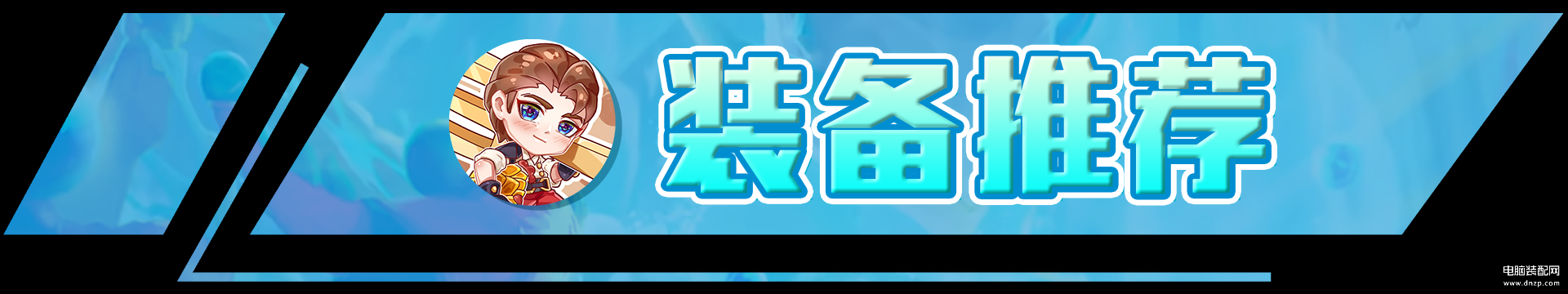 装备推荐

电脑装配网
www.dnzp.com